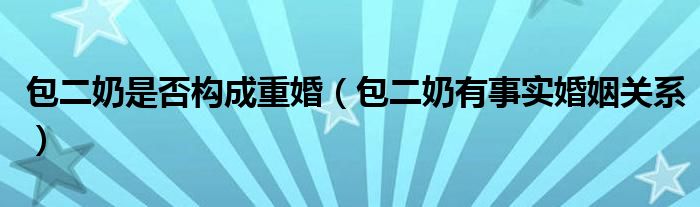 包二奶是否构成重婚（包二奶有事实婚姻关系）